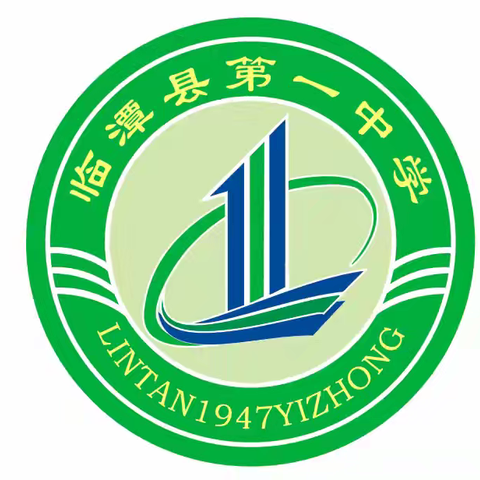 临潭县第一中学

LINTAN1947YIZHONG